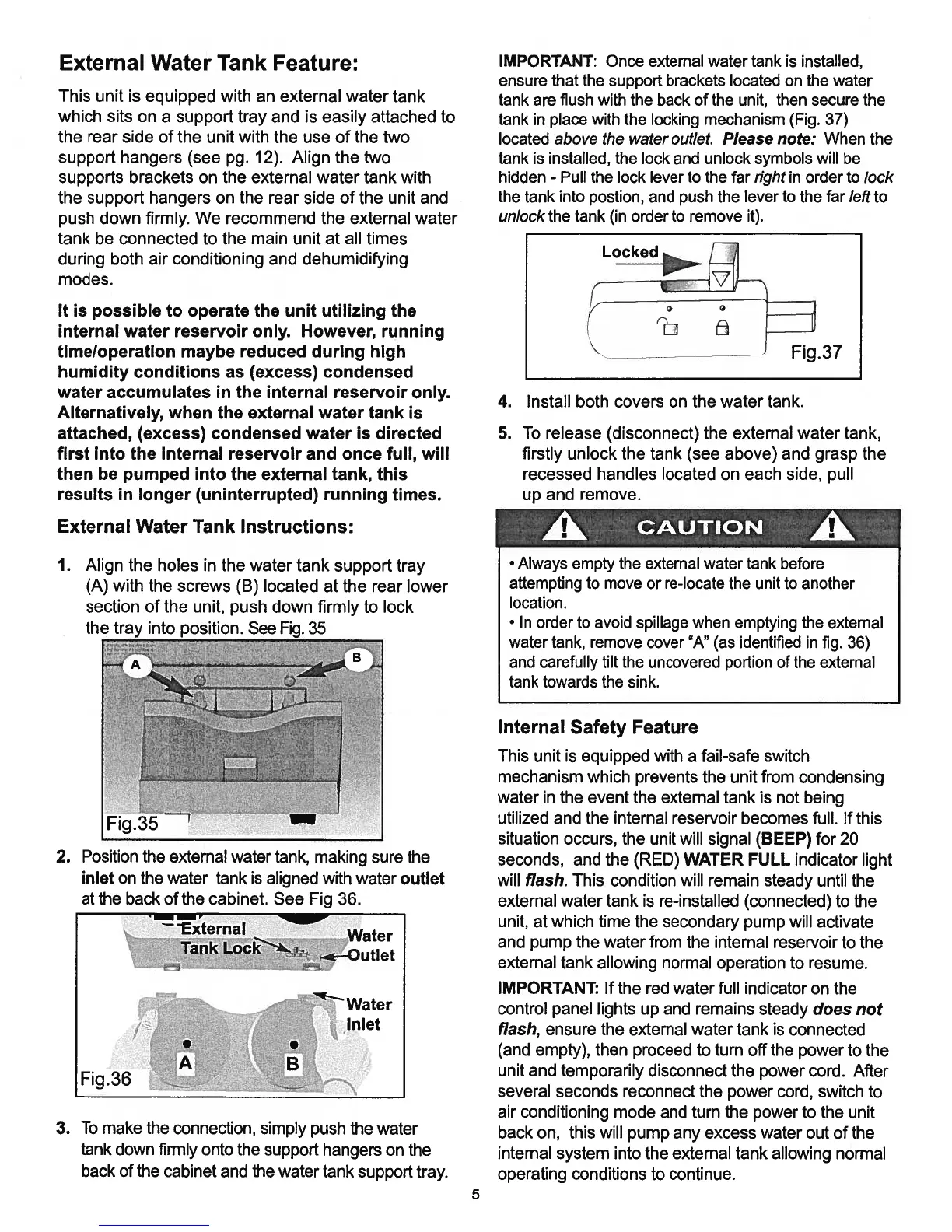 External Water Tank Feature:

This unit is equipped with an external water tank which sits on a support tray and is easily attached to the rear side of the unit with the use of the two support hangers (see pg. 12). Align the two supports brackets on the external water tank with the support hangers on the rear side of the unit and push down firmly. We recommend the external water tank be connected to the main unit at all times during both air conditioning and dehumidifying modes.

It is possible to operate the unit utilizing the internal water reservoir only. However, running time/operation maybe reduced during high humidity conditions as (excess) condensed water accumulates in the internal reservoir only. Alternatively, when the external water tank is attached, (excess) condensed water is directed first into the internal reservoir and once full, will then be pumped into the external tank, this results in longer (uninterrupted) running times.

External Water Tank Instructions:

1. Align the holes in the water tank support tray (A) with the screws (B) located at the rear lower section of the unit, push down firmly to lock the tray into position. See Fig. 35

A

B

Fig.35

2. Position the external water tank, making sure the inlet on the water tank is aligned with water outlet at the back of the cabinet. See Fig 36.

External Tank Lock

Water Outlet

Water Inlet

A

B

Fig.36

3. To make the connection, simply push the water tank down firmly onto the support hangers on the back of the cabinet and the water tank support tray.

IMPORTANT: Once external water tank is installed, ensure that the support brackets located on the water tank are flush with the back of the unit, then secure the tank in place with the locking mechanism (Fig. 37) located above the water outlet. Please note: When the tank is installed, the lock and unlock symbols will be hidden - Pull the lock lever to the far right in order to lock the tank into postion, and push the lever to the far left to unlock the tank (in order to remove it).

Locked

Fig.37

4. Install both covers on the water tank.

5. To release (disconnect) the external water tank, firstly unlock the tank (see above) and grasp the recessed handles located on each side, pull up and remove.

CAUTION

• Always empty the external water tank before attempting to move or re-locate the unit to another location.
• In order to avoid spillage when emptying the external water tank, remove cover "A" (as identified in fig. 36) and carefully tilt the uncovered portion of the external tank towards the sink.

Internal Safety Feature

This unit is equipped with a fail-safe switch mechanism which prevents the unit from condensing water in the event the external tank is not being utilized and the internal reservoir becomes full. If this situation occurs, the unit will signal (BEEP) for 20 seconds, and the (RED) WATER FULL indicator light will flash. This condition will remain steady until the external water tank is re-installed (connected) to the unit, at which time the secondary pump will activate and pump the water from the internal reservoir to the external tank allowing normal operation to resume.

IMPORTANT: If the red water full indicator on the control panel lights up and remains steady does not flash, ensure the external water tank is connected (and empty), then proceed to turn off the power to the unit and temporarily disconnect the power cord. After several seconds reconnect the power cord, switch to air conditioning mode and turn the power to the unit back on, this will pump any excess water out of the internal system into the external tank allowing normal operating conditions to continue.

5